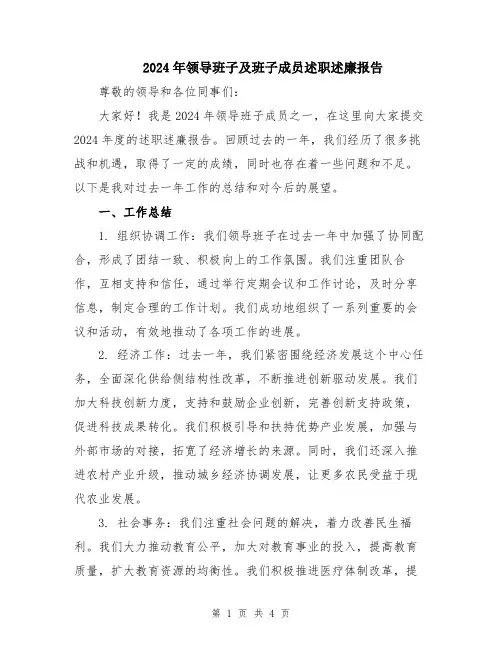 2024年领导班子及班子成员述职述廉报告

尊敬的领导和各位同事们：

大家好！我是2024年领导班子成员之一，在这里向大家提交2024年度的述职述廉报告。回顾过去的一年，我们经历了很多挑战和机遇，取得了一定的成绩，同时也存在着一些问题和不足。以下是我对过去一年工作的总结和对今后的展望。

一、工作总结

1. 组织协调工作：我们领导班子在过去一年中加强了协同配合，形成了团结一致、积极向上的工作氛围。我们注重团队合作，互相支持和信任，通过举行定期会议和工作讨论，及时分享信息，制定合理的工作计划。我们成功地组织了一系列重要的会议和活动，有效地推动了各项工作的进展。

2. 经济工作：过去一年，我们紧密围绕经济发展这个中心任务，全面深化供给侧结构性改革，不断推进创新驱动发展。我们加大科技创新力度，支持和鼓励企业创新，完善创新支持政策，促进科技成果转化。我们积极引导和扶持优势产业发展，加强与外部市场的对接，拓宽了经济增长的来源。同时，我们还深入推进农村产业升级，推动城乡经济协调发展，让更多农民受益于现代农业发展。

3. 社会事务：我们注重社会问题的解决，着力改善民生福利。我们大力推动教育公平，加大对教育事业的投入，提高教育质量，扩大教育资源的均衡性。我们积极推进医疗体制改革，提

第 1 页 共 4 页